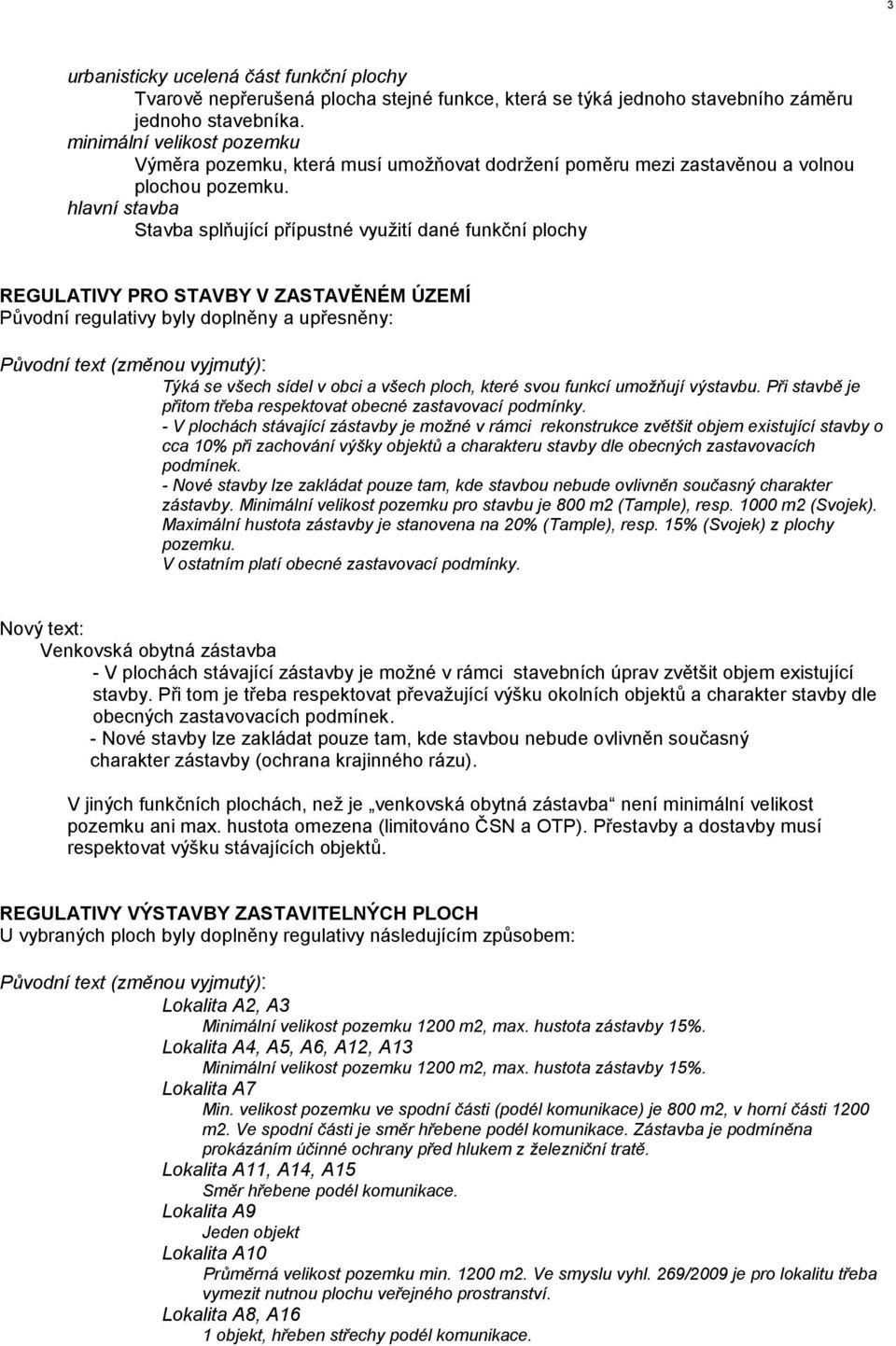 3

urbanisticky ucelená část funkční plochy
Tvarově nepřerušená plocha stejné funkce, která se týká jednoho stavebního záměru jednoho stavebníka.
minimální velikost pozemku
Výměra pozemku, která musí umožňovat dodržení poměru mezi zastavěnou a volnou plochou pozemku.
hlavní stavba
Stavba splňující přípustné využití dané funkční plochy

REGULATIVY PRO STAVBY V ZASTAVĚNÉM ÚZEMÍ
Původní regulativy byly doplněny a upřesněny:

Původní text (změnou vyjmutý):
Týká se všech sídel v obci a všech ploch, které svou funkcí umožňují výstavbu. Při stavbě je přitom třeba respektovat obecné zastavovací podmínky.
- V plochách stávající zástavby je možné v rámci rekonstrukce zvětšit objem existující stavby o cca 10% při zachování výšky objektů a charakteru stavby dle obecných zastavovacích podmínek.
- Nové stavby lze zakládat pouze tam, kde stavbou nebude ovlivněn současný charakter zástavby. Minimální velikost pozemku pro stavbu je 800 m2 (Tample), resp. 1000 m2 (Svojek). Maximální hustota zástavby je stanovena na 20% (Tample), resp. 15% (Svojek) z plochy pozemku.
V ostatním platí obecné zastavovací podmínky.

Nový text:
Venkovská obytná zástavba
- V plochách stávající zástavby je možné v rámci stavebních úprav zvětšit objem existující stavby. Při tom je třeba respektovat převažující výšku okolních objektů a charakter stavby dle obecných zastavovacích podmínek.
- Nové stavby lze zakládat pouze tam, kde stavbou nebude ovlivněn současný charakter zástavby (ochrana krajinného rázu).

V jiných funkčních plochách, než je „venkovská obytná zástavba“ není minimální velikost pozemku ani max. hustota omezena (limitováno ČSN a OTP). Přestavby a dostavby musí respektovat výšku stávajících objektů.

REGULATIVY VÝSTAVBY ZASTAVITELNÝCH PLOCH
U vybraných ploch byly doplněny regulativy následujícím způsobem:

Původní text (změnou vyjmutý):
Lokalita A2, A3
Minimální velikost pozemku 1200 m2, max. hustota zástavby 15%.
Lokalita A4, A5, A6, A12, A13
Minimální velikost pozemku 1200 m2, max. hustota zástavby 15%.
Lokalita A7
Min. velikost pozemku ve spodní části (podél komunikace) je 800 m2, v horní části 1200 m2. Ve spodní části je směr hřebene podél komunikace. Zástavba je podmíněna prokázáním účinné ochrany před hlukem z železniční tratě.
Lokalita A11, A14, A15
Směr hřebene podél komunikace.
Lokalita A9
Jeden objekt
Lokalita A10
Průměrná velikost pozemku min. 1200 m2. Ve smyslu vyhl. 269/2009 je pro lokalitu třeba vymezit nutnou plochu veřejného prostranství.
Lokalita A8, A16
1 objekt, hřeben střechy podél komunikace.